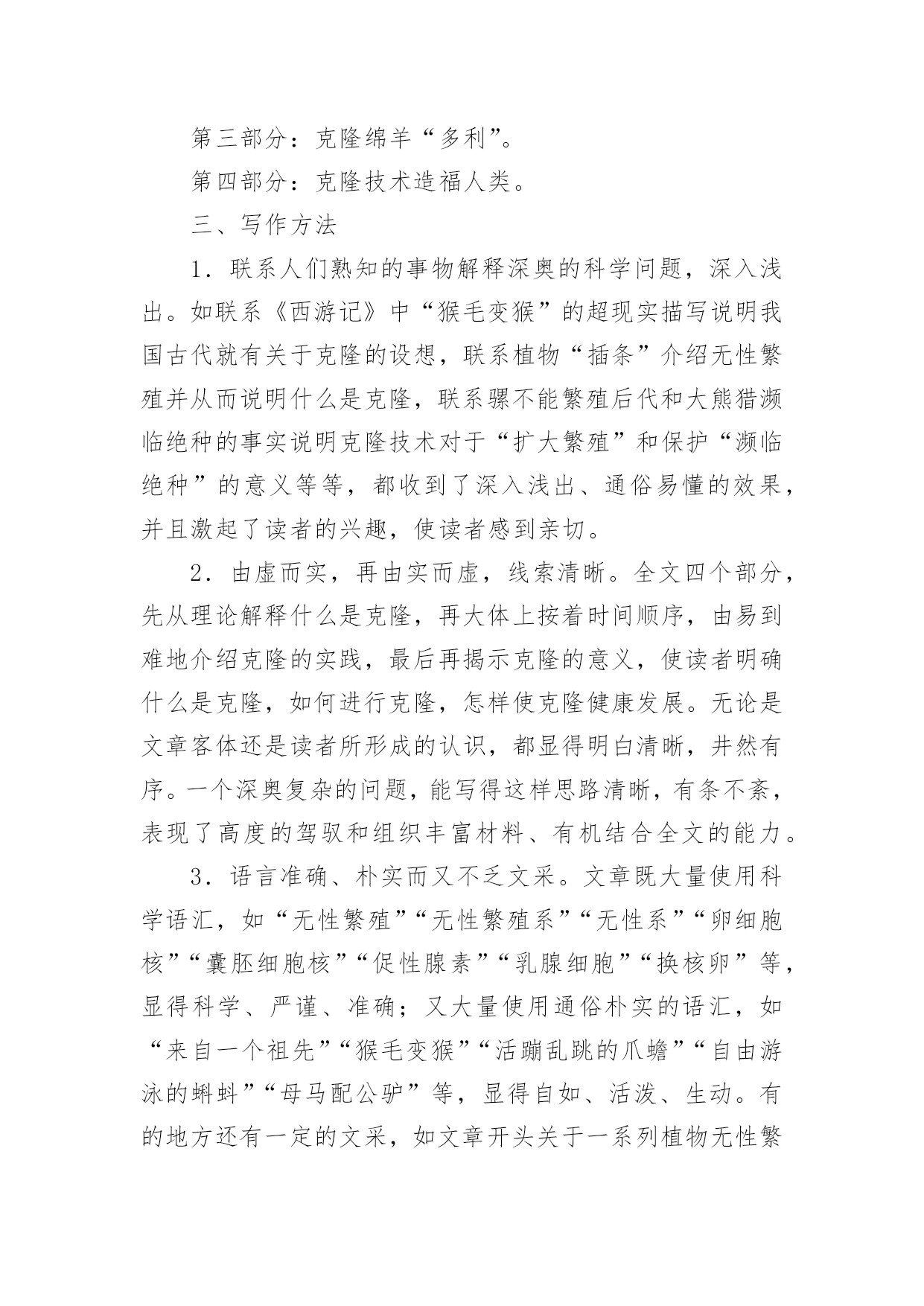 第三部分：克隆绵羊“多利”。

第四部分：克隆技术造福人类。

三、写作方法

1．联系人们熟知的事物解释深奥的科学问题，深入浅出。如联系《西游记》中“猴毛变猴”的超现实描写说明我国古代就有关于克隆的设想，联系植物“插条”介绍无性繁殖并从而说明什么是克隆，联系骡不能繁殖后代和大熊猫濒临绝种的事实说明克隆技术对于“扩大繁殖”和保护“濒临绝种”的意义等等，都收到了深入浅出、通俗易懂的效果，并且激起了读者的兴趣，使读者感到亲切。

2．由虚而实，再由实而虚，线索清晰。全文四个部分，先从理论解释什么是克隆，再大体上按着时间顺序，由易到难地介绍克隆的实践，最后再揭示克隆的意义，使读者明确什么是克隆，如何进行克隆，怎样使克隆健康发展。无论是文章客体还是读者所形成的认识，都显得明白清晰，井然有序。一个深奥复杂的问题，能写得这样思路清晰，有条不紊，表现了高度的驾驭和组织丰富材料、有机结合全文的能力。

3．语言准确、朴实而又不乏文采。文章既大量使用科学语汇，如“无性繁殖”“无性繁殖系”“无性系”“卵细胞核”“囊胚细胞核”“促性腺素”“乳腺细胞”“换核卵”等，显得科学、严谨、准确；又大量使用通俗朴实的语汇，如“来自一个祖先”“猴毛变猴”“活蹦乱跳的爪蟾”“自由游泳的蝌蚪”“母马配公驴”等，显得自如、活泼、生动。有的地方还有一定的文采，如文章开头关于一系列植物无性繁